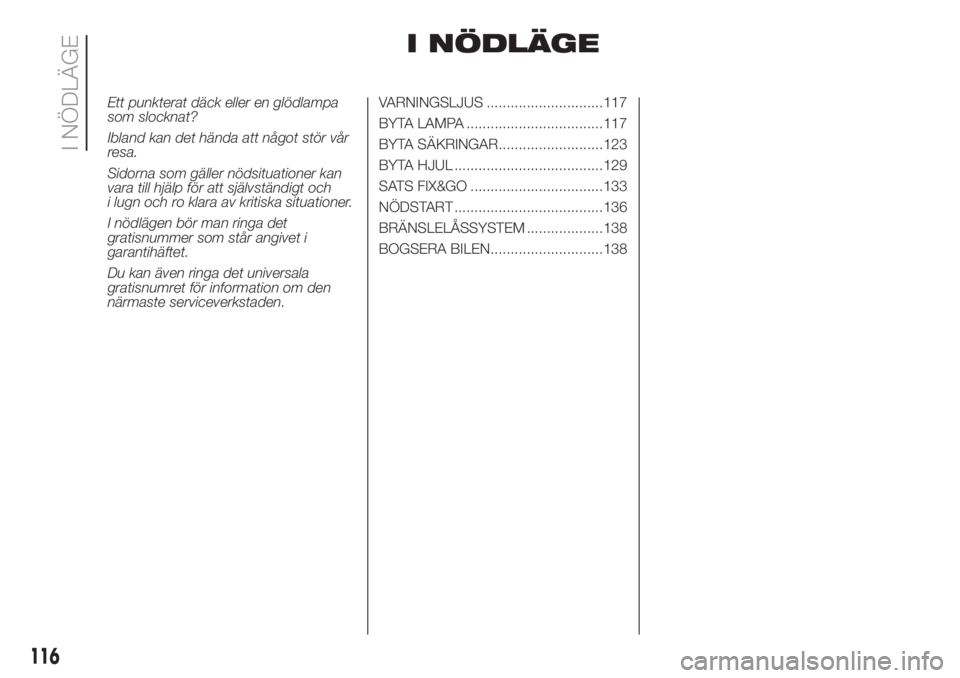 I NÖDLÄGE

I NÖDLÄGE

Ett punkterat däck eller en glödlampa som slocknat?

Ibland kan det hända att något stör vår resa.

Sidorna som gäller nödsituationer kan vara till hjälp för att självständigt och i lugn och ro klara av kritiska situationer.

I nödlägen bör man ringa det gratisnummer som står angivet i garantihäftet.

Du kan även ringa det universala gratisnumret för information om den närmaste serviceverkstaden.

VARNINGSLJUS .............................117
BYTA LAMPA ..................................117
BYTA SÄKRINGAR..........................123
BYTA HJUL .....................................129
SATS FIX&GO .................................133
NÖDSTART .....................................136
BRÄNSLELÅSSYSTEM ...................138
BOGSERA BILEN............................138

116

carmanualsonline.info